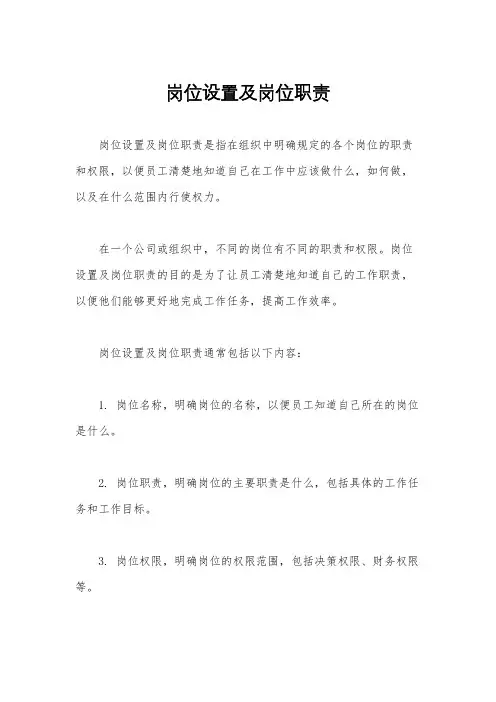 岗位设置及岗位职责

岗位设置及岗位职责是指在组织中明确规定的各个岗位的职责和权限，以便员工清楚地知道自己在工作中应该做什么，如何做，以及在什么范围内行使权力。

在一个公司或组织中，不同的岗位有不同的职责和权限。岗位设置及岗位职责的目的是为了让员工清楚地知道自己的工作职责，以便他们能够更好地完成工作任务，提高工作效率。

岗位设置及岗位职责通常包括以下内容：

1. 岗位名称，明确岗位的名称，以便员工知道自己所在的岗位是什么。

2. 岗位职责，明确岗位的主要职责是什么，包括具体的工作任务和工作目标。

3. 岗位权限，明确岗位的权限范围，包括决策权限、财务权限等。